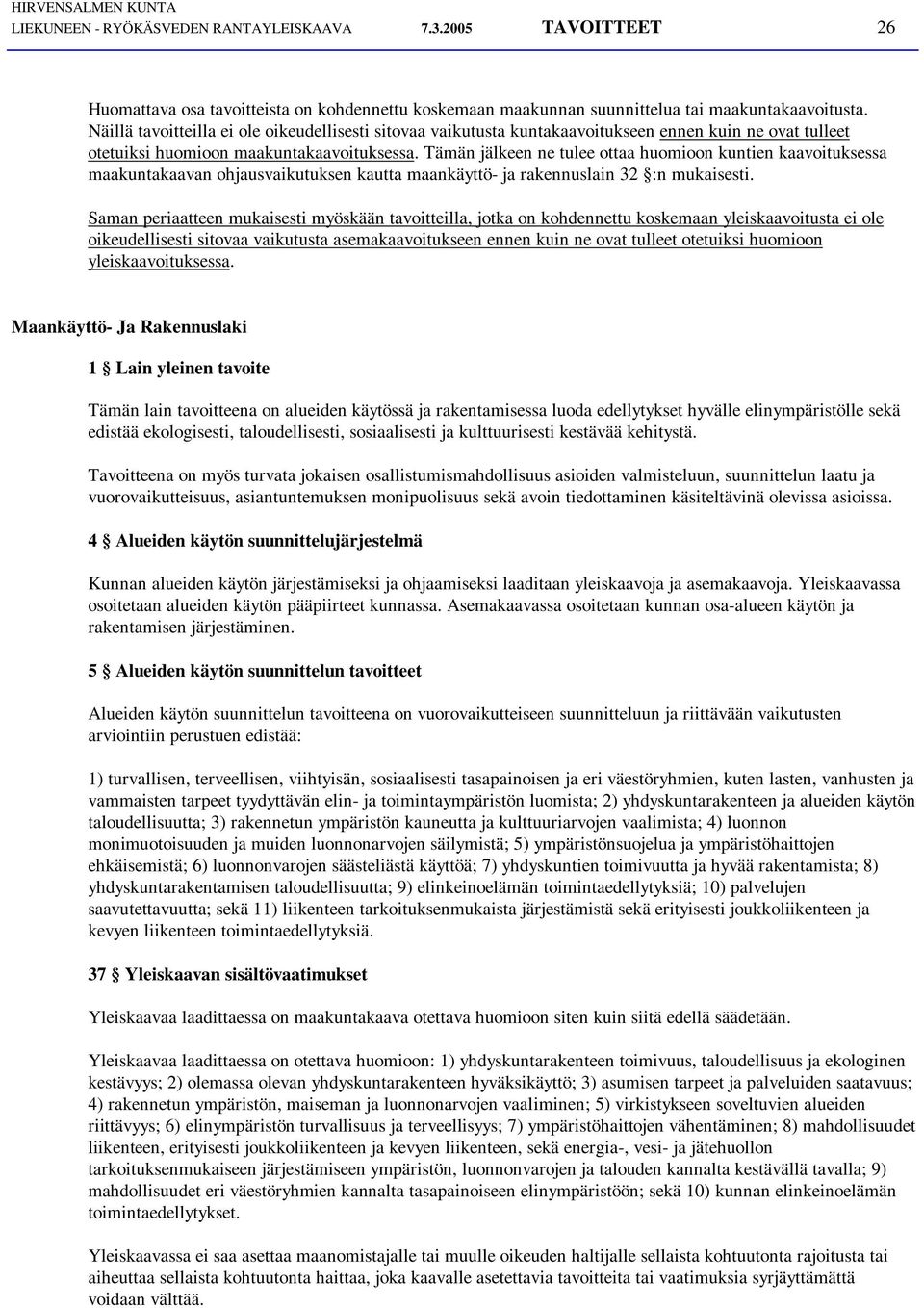 HIRVENSALMEN KUNTA
LIEKUNEEN - RYÖKÄSVEDEN RANTAYLEISKAAVA 7.3.2005 TAVOITTEET 26

Huomattava osa tavoitteista on kohdennettu koskemaan maakunnan suunnittelua tai maakuntakaavoitusta. Näillä tavoitteilla ei ole oikeudellisesti sitovaa vaikutusta kuntakaavoitukseen ennen kuin ne ovat tulleet otetuiksi huomioon maakuntakaavoituksessa. Tämän jälkeen ne tulee ottaa huomioon kuntien kaavoituksessa maakuntakaavan ohjausvaikutuksen kautta maankäyttö- ja rakennuslain 32 §:n mukaisesti.

Saman periaatteen mukaisesti myöskään tavoitteilla, jotka on kohdennettu koskemaan yleiskaavoitusta ei ole oikeudellisesti sitovaa vaikutusta asemakaavoitukseen ennen kuin ne ovat tulleet otetuiksi huomioon yleiskaavoituksessa.

Maankäyttö- Ja Rakennuslaki

1 § Lain yleinen tavoite

Tämän lain tavoitteena on alueiden käytössä ja rakentamisessa luoda edellytykset hyvälle elinympäristölle sekä edistää ekologisesti, taloudellisesti, sosiaalisesti ja kulttuurisesti kestävää kehitystä.

Tavoitteena on myös turvata jokaisen osallistumismahdollisuus asioiden valmisteluun, suunnittelun laatu ja vuorovaikutteisuus, asiantuntemuksen monipuolisuus sekä avoin tiedottaminen käsiteltävinä olevissa asioissa.

4 § Alueiden käytön suunnittelujärjestelmä

Kunnan alueiden käytön järjestämiseksi ja ohjaamiseksi laaditaan yleiskaavoja ja asemakaavoja. Yleiskaavassa osoitetaan alueiden käytön pääpiirteet kunnassa. Asemakaavassa osoitetaan kunnan osa-alueen käytön ja rakentamisen järjestäminen.

5 § Alueiden käytön suunnittelun tavoitteet

Alueiden käytön suunnittelun tavoitteena on vuorovaikutteiseen suunnitteluun ja riittävään vaikutusten arviointiin perustuen edistää:

1) turvallisen, terveellisen, viihtyisän, sosiaalisesti tasapainoisen ja eri väestöryhmien, kuten lasten, vanhusten ja vammaisten tarpeet tyydyttävän elin- ja toimintaympäristön luomista; 2) yhdyskuntarakenteen ja alueiden käytön taloudellisuutta; 3) rakennetun ympäristön kauneutta ja kulttuuriarvojen vaalimista; 4) luonnon monimuotoisuuden ja muiden luonnonarvojen säilymistä; 5) ympäristönsuojelua ja ympäristöhaittojen ehkäisemistä; 6) luonnonvarojen säästeliästä käyttöä; 7) yhdyskuntien toimivuutta ja hyvää rakentamista; 8) yhdyskuntarakentamisen taloudellisuutta; 9) elinkeinoelämän toimintaedellytyksiä; 10) palvelujen saavutettavuutta; sekä 11) liikenteen tarkoituksenmukaista järjestämistä sekä erityisesti joukkoliikenteen ja kevyen liikenteen toimintaedellytyksiä.

37 § Yleiskaavan sisältövaatimukset

Yleiskaavaa laadittaessa on maakuntakaava otettava huomioon siten kuin siitä edellä säädetään.

Yleiskaavaa laadittaessa on otettava huomioon: 1) yhdyskuntarakenteen toimivuus, taloudellisuus ja ekologinen kestävyys; 2) olemassa olevan yhdyskuntarakenteen hyväksikäyttö; 3) asumisen tarpeet ja palveluiden saatavuus; 4) rakennetun ympäristön, maiseman ja luonnonarvojen vaaliminen; 5) virkistykseen soveltuvien alueiden riittävyys; 6) elinympäristön turvallisuus ja terveellisyys; 7) ympäristöhaittojen vähentäminen; 8) mahdollisuudet liikenteen, erityisesti joukkoliikenteen ja kevyen liikenteen, sekä energia-, vesi- ja jätehuollon tarkoituksenmukaiseen järjestämiseen ympäristön, luonnonvarojen ja talouden kannalta kestävällä tavalla; 9) mahdollisuudet eri väestöryhmien kannalta tasapainoiseen elinympäristöön; sekä 10) kunnan elinkeinoelämän toimintaedellytykset.

Yleiskaavassa ei saa asettaa maanomistajalle tai muulle oikeuden haltijalle sellaista kohtuutonta rajoitusta tai aiheuttaa sellaista kohtuutonta haittaa, joka kaavalle asetettavia tavoitteita tai vaatimuksia syrjäyttämättä voidaan välttää.